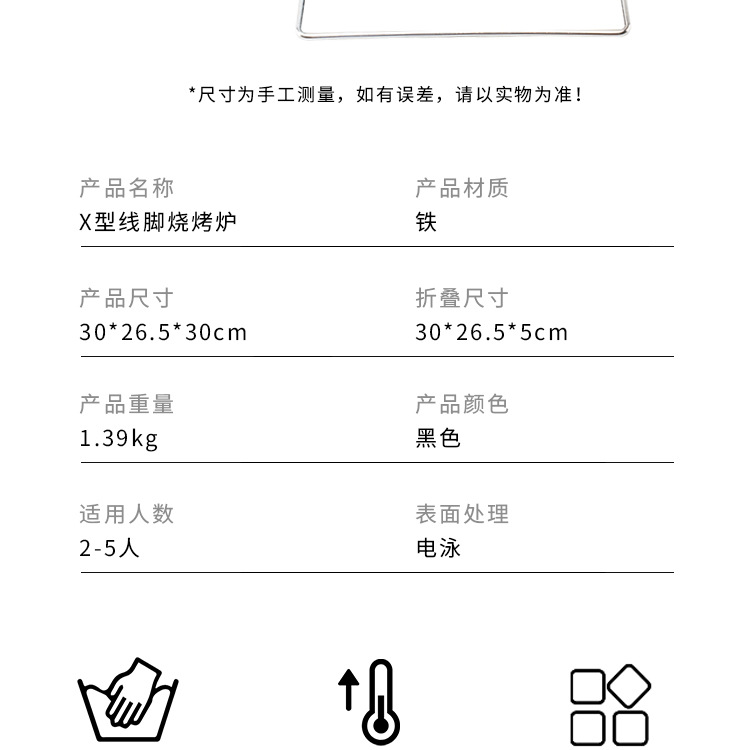 *尺寸为手工测量，如有误差，请以实物为准！

产品名称
X型线脚烧烤炉

产品材质
铁

产品尺寸
30*26.5*30cm

折叠尺寸
30*26.5*5cm

产品重量
1.39kg

产品颜色
黑色

适用人数
2-5人

表面处理
电泳